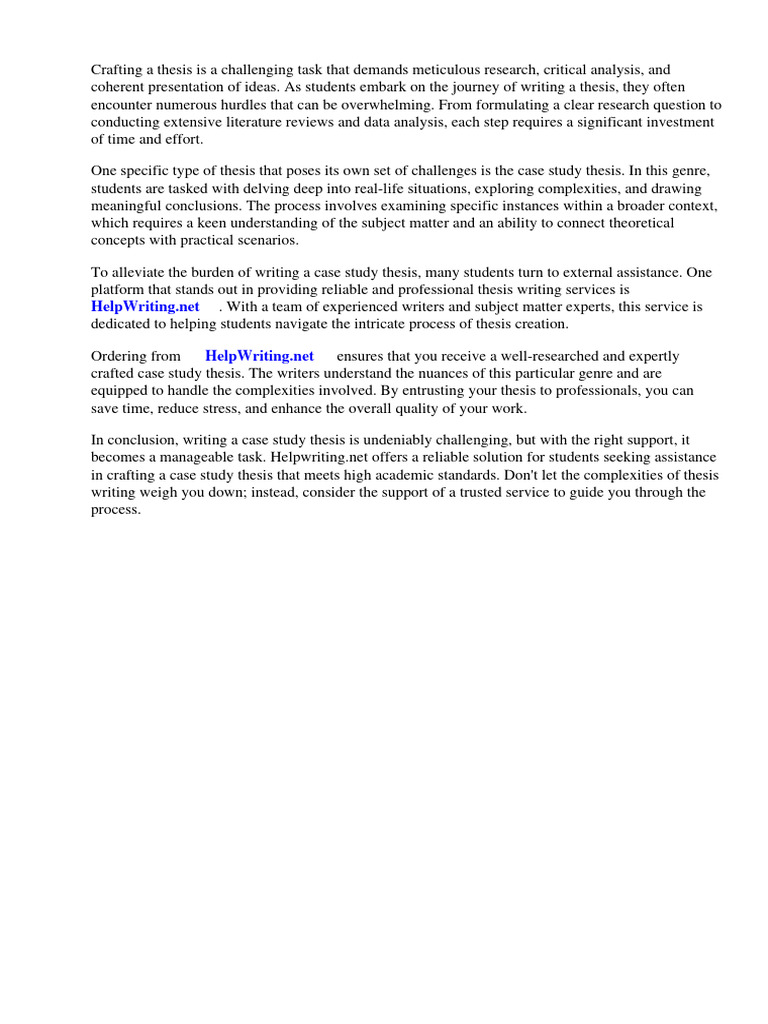 Crafting a thesis is a challenging task that demands meticulous research, critical analysis, and coherent presentation of ideas. As students embark on the journey of writing a thesis, they often encounter numerous hurdles that can be overwhelming. From formulating a clear research question to conducting extensive literature reviews and data analysis, each step requires a significant investment of time and effort.

One specific type of thesis that poses its own set of challenges is the case study thesis. In this genre, students are tasked with delving deep into real-life situations, exploring complexities, and drawing meaningful conclusions. The process involves examining specific instances within a broader context, which requires a keen understanding of the subject matter and an ability to connect theoretical concepts with practical scenarios.

To alleviate the burden of writing a case study thesis, many students turn to external assistance. One platform that stands out in providing reliable and professional thesis writing services is HelpWriting.net . With a team of experienced writers and subject matter experts, this service is dedicated to helping students navigate the intricate process of thesis creation.

Ordering from HelpWriting.net ensures that you receive a well-researched and expertly crafted case study thesis. The writers understand the nuances of this particular genre and are equipped to handle the complexities involved. By entrusting your thesis to professionals, you can save time, reduce stress, and enhance the overall quality of your work.

In conclusion, writing a case study thesis is undeniably challenging, but with the right support, it becomes a manageable task. Helpwriting.net offers a reliable solution for students seeking assistance in crafting a case study thesis that meets high academic standards. Don't let the complexities of thesis writing weigh you down; instead, consider the support of a trusted service to guide you through the process.